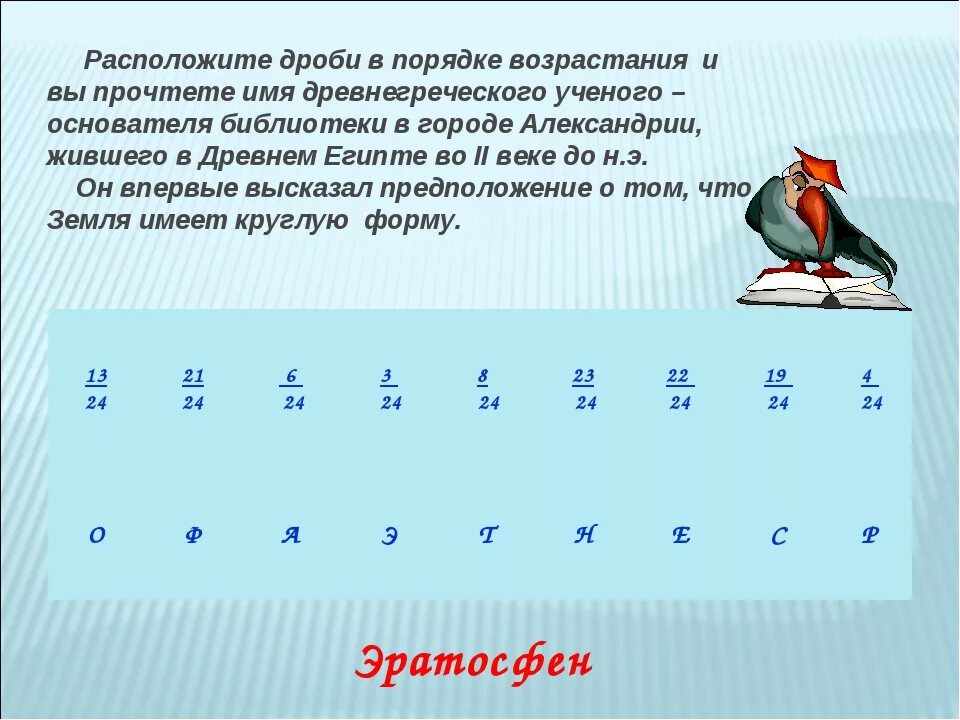 Расположите дроби в порядке возрастания и вы прочтете имя древнегреческого ученого – основателя библиотеки в городе Александрии, жившего в Древнем Египте во II веке до н.э.

Он впервые высказал предположение о том, что Земля имеет круглую форму.

| $\frac{13}{24}$ | $\frac{21}{24}$ | $\frac{6}{24}$ | $\frac{3}{24}$ | $\frac{8}{24}$ | $\frac{23}{24}$ | $\frac{22}{24}$ | $\frac{19}{24}$ | $\frac{4}{24}$ |
|---|---|---|---|---|---|---|---|---|
| О | Ф | А | Э | Т | Н | Е | С | Р |

Эратосфен